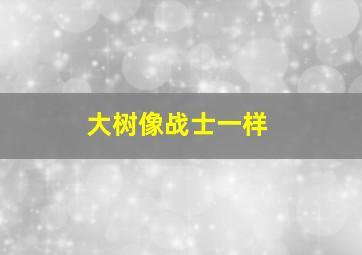 大树像战士一样